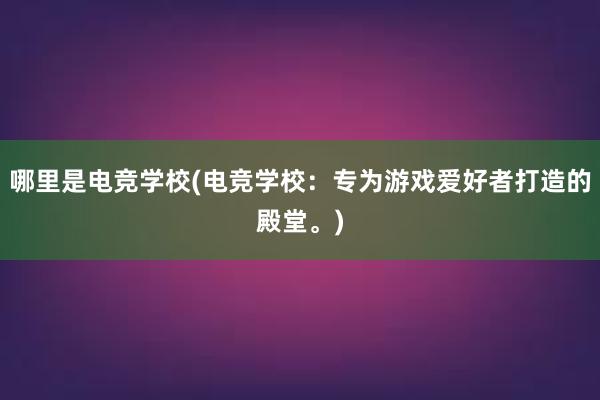 哪里是电竞学校(电竞学校：专为游戏爱好者打造的殿堂。)